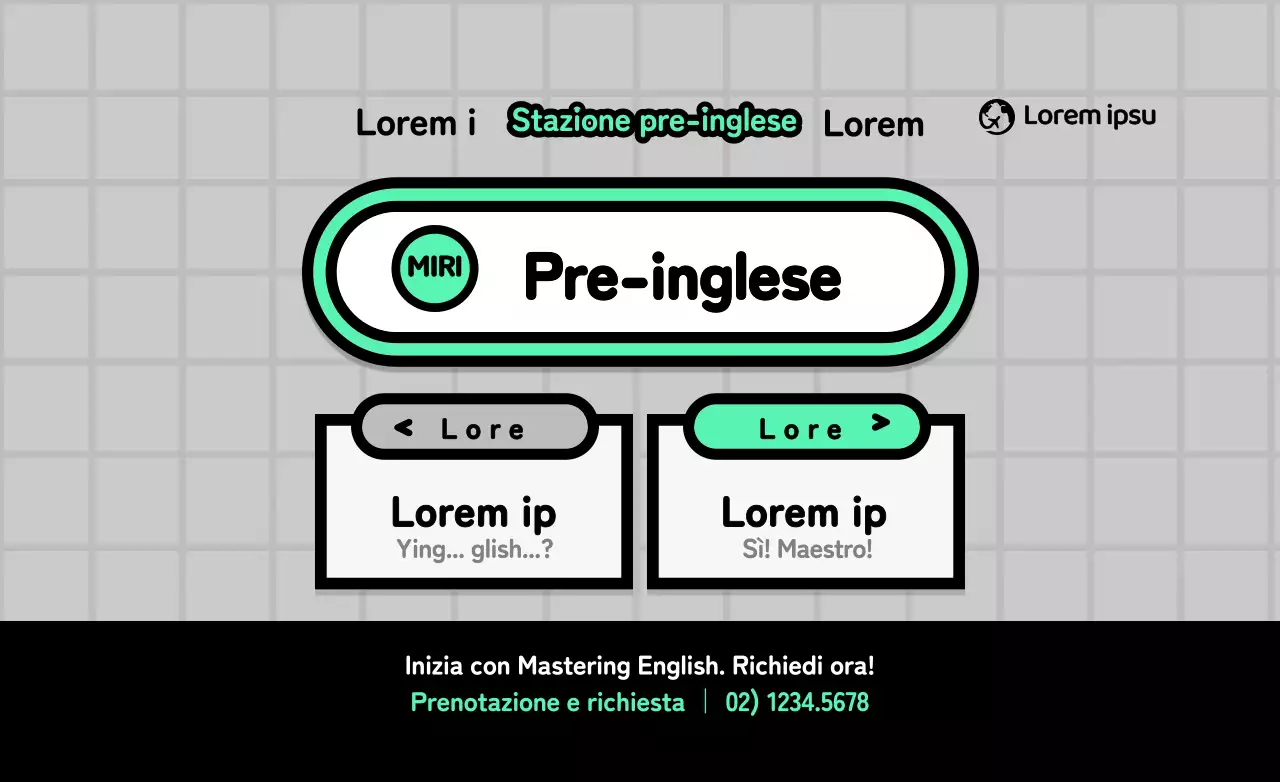 Lorem i Stazione pre-inglese Lorem Lorem ipsu

MIRI Pre-inglese

< Lore

Lorem ip
Ying... glish...?

Lore >

Lorem ip
Sì! Maestro!

Inizia con Mastering English. Richiedi ora!
Prenotazione e richiesta | 02) 1234.5678